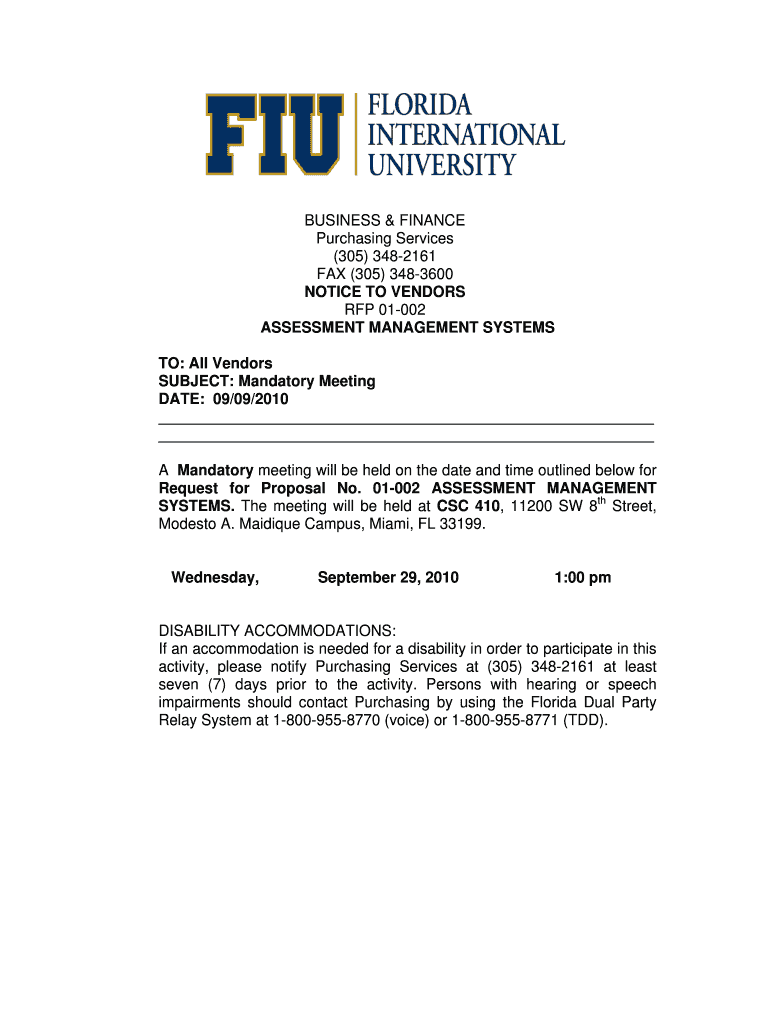 FIU FLORIDA INTERNATIONAL UNIVERSITY

BUSINESS & FINANCE
Purchasing Services
(305) 348-2161
FAX (305) 348-3600
NOTICE TO VENDORS
RFP 01-002
ASSESSMENT MANAGEMENT SYSTEMS

TO: All Vendors
SUBJECT: Mandatory Meeting
DATE: 09/09/2010

A Mandatory meeting will be held on the date and time outlined below for Request for Proposal No. 01-002 ASSESSMENT MANAGEMENT SYSTEMS. The meeting will be held at CSC 410, 11200 SW 8$^{th}$ Street, Modesto A. Maidique Campus, Miami, FL 33199.

Wednesday, September 29, 2010 1:00 pm

DISABILITY ACCOMMODATIONS:
If an accommodation is needed for a disability in order to participate in this activity, please notify Purchasing Services at (305) 348-2161 at least seven (7) days prior to the activity. Persons with hearing or speech impairments should contact Purchasing by using the Florida Dual Party Relay System at 1-800-955-8770 (voice) or 1-800-955-8771 (TDD).